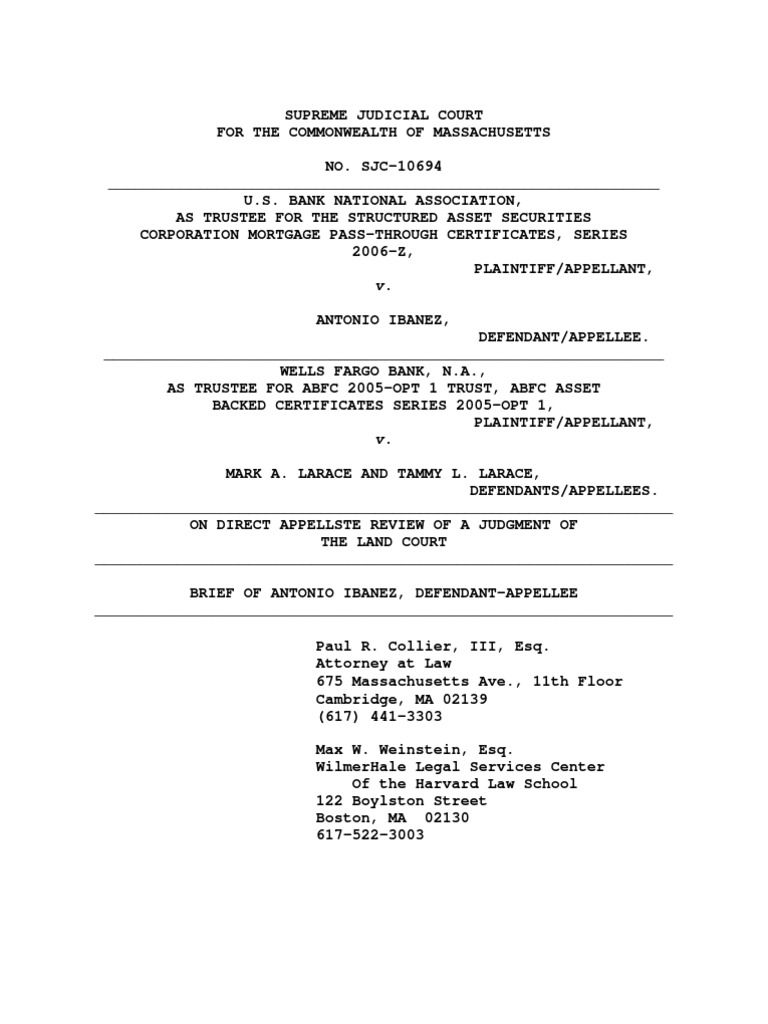 SUPREME JUDICIAL COURT
FOR THE COMMONWEALTH OF MASSACHUSETTS

NO. SJC-10694

U.S. BANK NATIONAL ASSOCIATION,
AS TRUSTEE FOR THE STRUCTURED ASSET SECURITIES CORPORATION MORTGAGE PASS-THROUGH CERTIFICATES, SERIES 2006-Z,
PLAINTIFF/APPELLANT,
v.

ANTONIO IBANEZ,
DEFENDANT/APPELLEE.

WELLS FARGO BANK, N.A.,
AS TRUSTEE FOR ABFC 2005-OPT 1 TRUST, ABFC ASSET BACKED CERTIFICATES SERIES 2005-OPT 1,
PLAINTIFF/APPELLANT,
v.

MARK A. LARACE AND TAMMY L. LARACE,
DEFENDANTS/APPELLEES.

ON DIRECT APPELLSTE REVIEW OF A JUDGMENT OF THE LAND COURT

BRIEF OF ANTONIO IBANEZ, DEFENDANT-APPELLEE

Paul R. Collier, III, Esq.
Attorney at Law
675 Massachusetts Ave., 11th Floor
Cambridge, MA 02139
(617) 441-3303

Max W. Weinstein, Esq.
WilmerHale Legal Services Center
Of the Harvard Law School
122 Boylston Street
Boston, MA 02130
617-522-3003